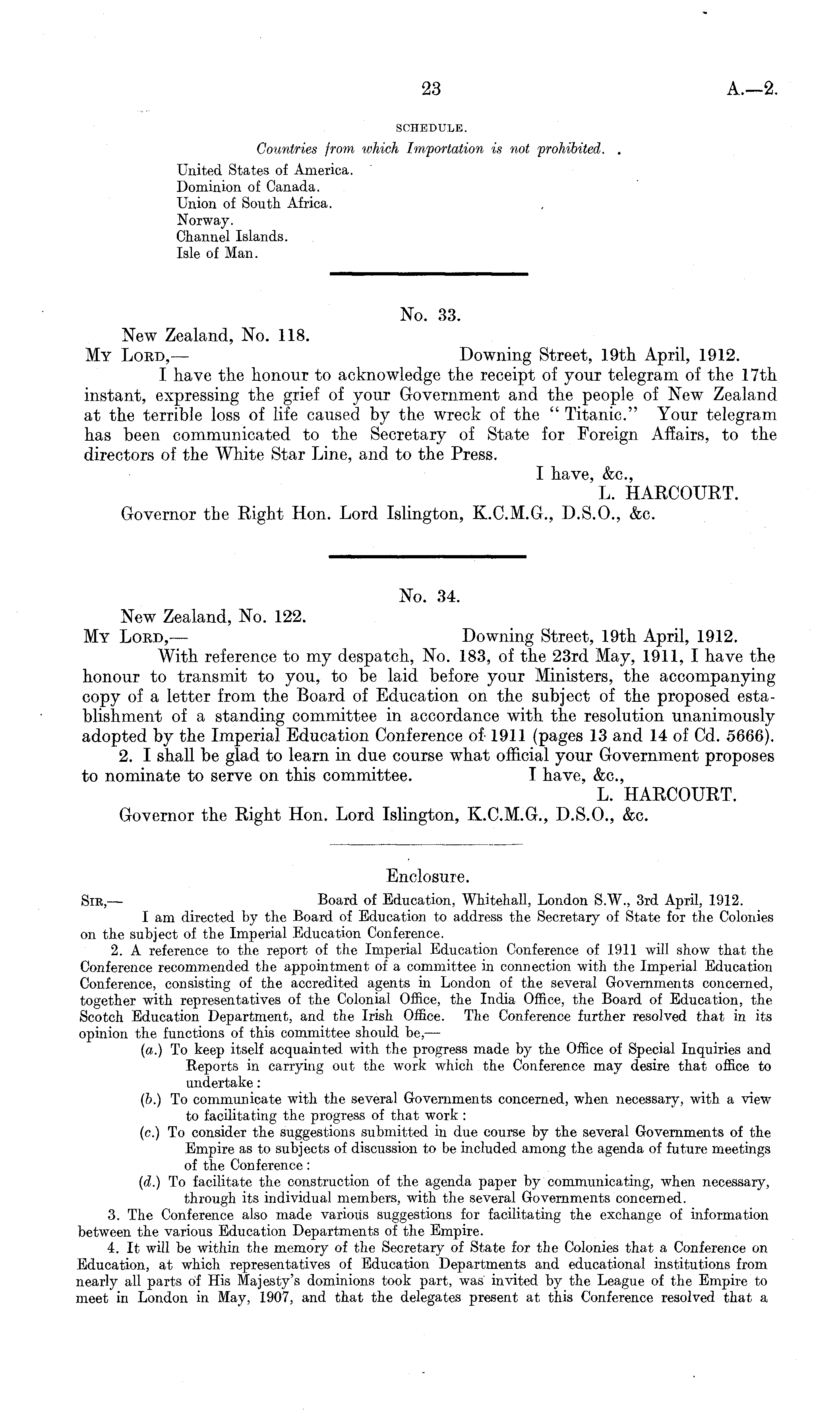 23 A.—2.

SCHEDULE.

Countries from which Importation is not prohibited.

United States of America.
Dominion of Canada.
Union of South Africa.
Norway.
Channel Islands.
Isle of Man.

No. 33.

New Zealand, No. 118.

My Lord,— Downing Street, 19th April, 1912.

I have the honour to acknowledge the receipt of your telegram of the 17th instant, expressing the grief of your Government and the people of New Zealand at the terrible loss of life caused by the wreck of the "Titanic." Your telegram has been communicated to the Secretary of State for Foreign Affairs, to the directors of the White Star Line, and to the Press.

I have, &c.,
L. HARCOURT.

Governor the Right Hon. Lord Islington, K.C.M.G., D.S.O., &c.

No. 34.

New Zealand, No. 122.

My Lord,— Downing Street, 19th April, 1912.

With reference to my despatch, No. 183, of the 23rd May, 1911, I have the honour to transmit to you, to be laid before your Ministers, the accompanying copy of a letter from the Board of Education on the subject of the proposed establishment of a standing committee in accordance with the resolution unanimously adopted by the Imperial Education Conference of 1911 (pages 13 and 14 of Cd. 5666).

2. I shall be glad to learn in due course what official your Government proposes to nominate to serve on this committee. I have, &c.,
L. HARCOURT.

Governor the Right Hon. Lord Islington, K.C.M.G., D.S.O., &c.

Enclosure.

Sir,— Board of Education, Whitehall, London S.W., 3rd April, 1912.

I am directed by the Board of Education to address the Secretary of State for the Colonies on the subject of the Imperial Education Conference.

2. A reference to the report of the Imperial Education Conference of 1911 will show that the Conference recommended the appointment of a committee in connection with the Imperial Education Conference, consisting of the accredited agents in London of the several Governments concerned, together with representatives of the Colonial Office, the India Office, the Board of Education, the Scotch Education Department, and the Irish Office. The Conference further resolved that in its opinion the functions of this committee should be,—

(a.) To keep itself acquainted with the progress made by the Office of Special Inquiries and Reports in carrying out the work which the Conference may desire that office to undertake:

(b.) To communicate with the several Governments concerned, when necessary, with a view to facilitating the progress of that work:

(c.) To consider the suggestions submitted in due course by the several Governments of the Empire as to subjects of discussion to be included among the agenda of future meetings of the Conference:

(d.) To facilitate the construction of the agenda paper by communicating, when necessary, through its individual members, with the several Governments concerned.

3. The Conference also made various suggestions for facilitating the exchange of information between the various Education Departments of the Empire.

4. It will be within the memory of the Secretary of State for the Colonies that a Conference on Education, at which representatives of Education Departments and educational institutions from nearly all parts of His Majesty's dominions took part, was invited by the League of the Empire to meet in London in May, 1907, and that the delegates present at this Conference resolved that a